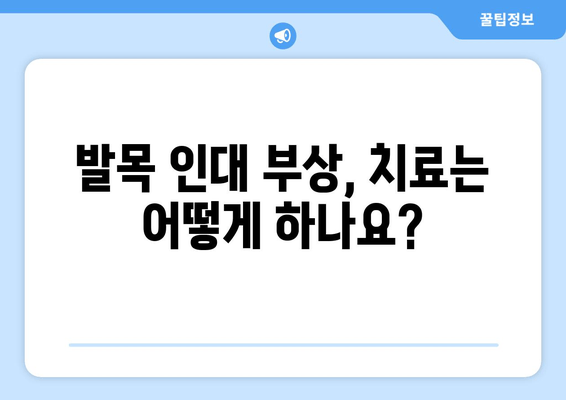 꿀팁정보

발목 인대 부상, 치료는 어떻게 하나요?